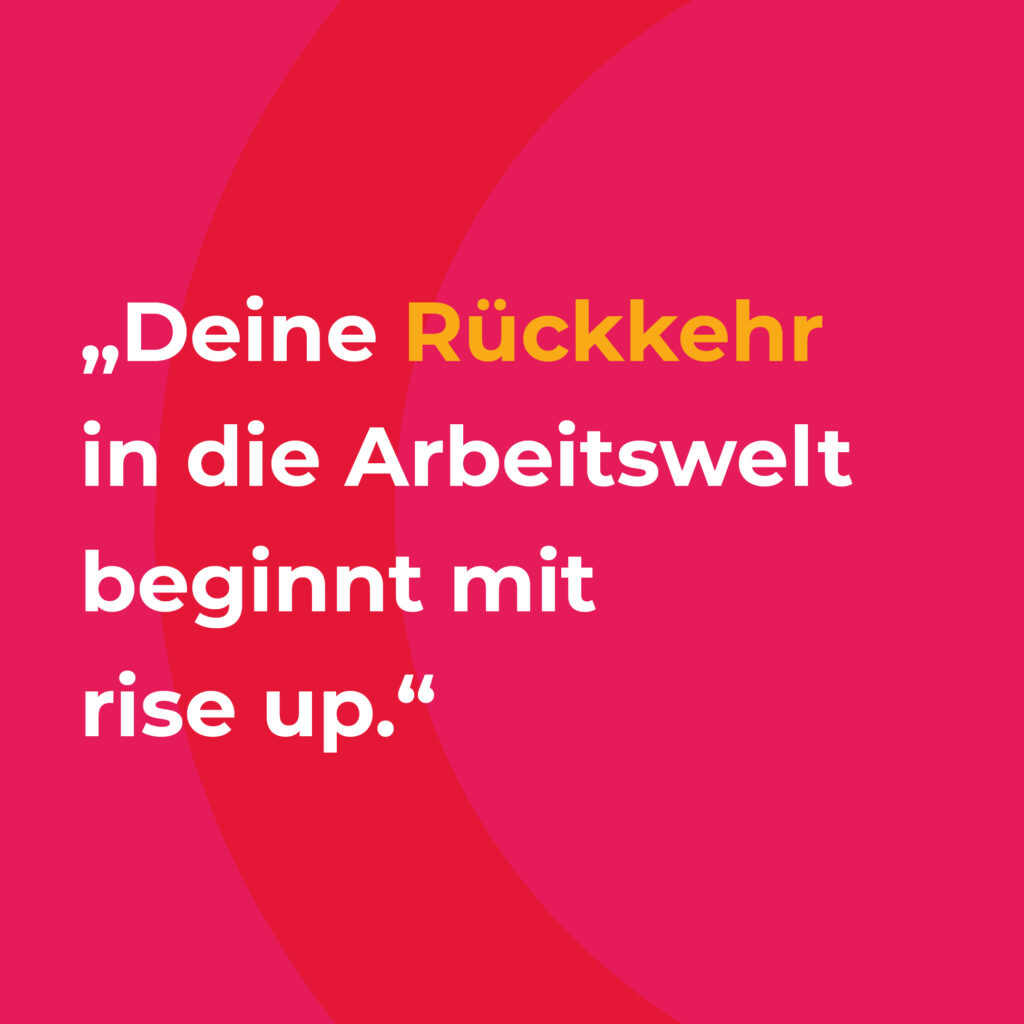 „Deine Rückkehr in die Arbeitswelt beginnt mit rise up.“